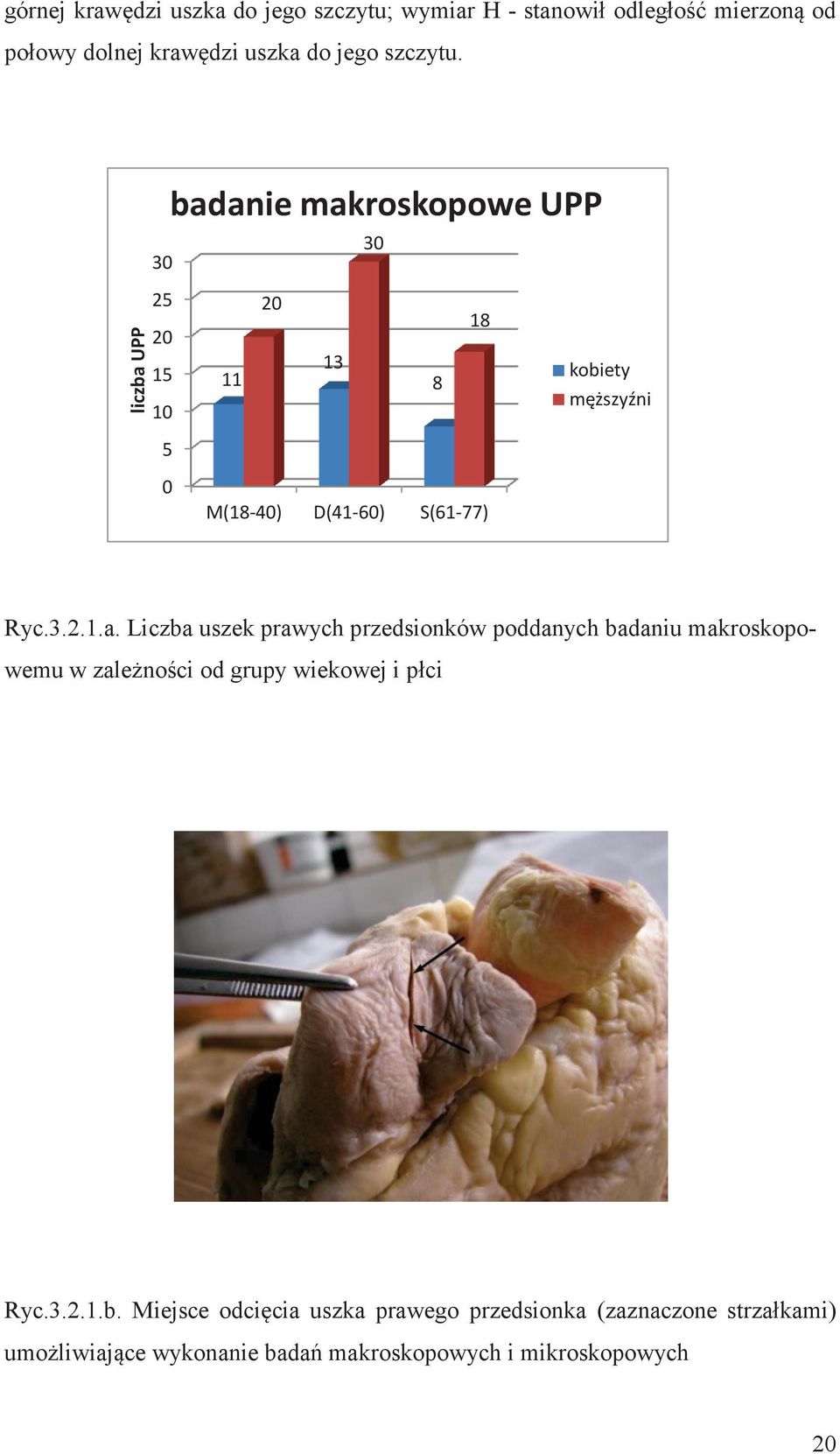 górnej krawędzi uszka do jego szczytu; wymiar H - stanowił odległość mierzoną od połowy dolnej krawędzi uszka do jego szczytu.

badanie makroskopowe UPP

liczba UPP

30
25
20
15
10
5
0

11
20
13
30
8
18

M(18-40)
D(41-60)
S(61-77)

kobiety
męższyźni

Ryc.3.2.1.a. Liczba uszek prawych przedsionków poddanych badaniu makroskopowemu w zależności od grupy wiekowej i płci

Ryc.3.2.1.b. Miejsce odcięcia uszka prawego przedsionka (zaznaczone strzałkami) umożliwiające wykonanie badań makroskopowych i mikroskopowych

20